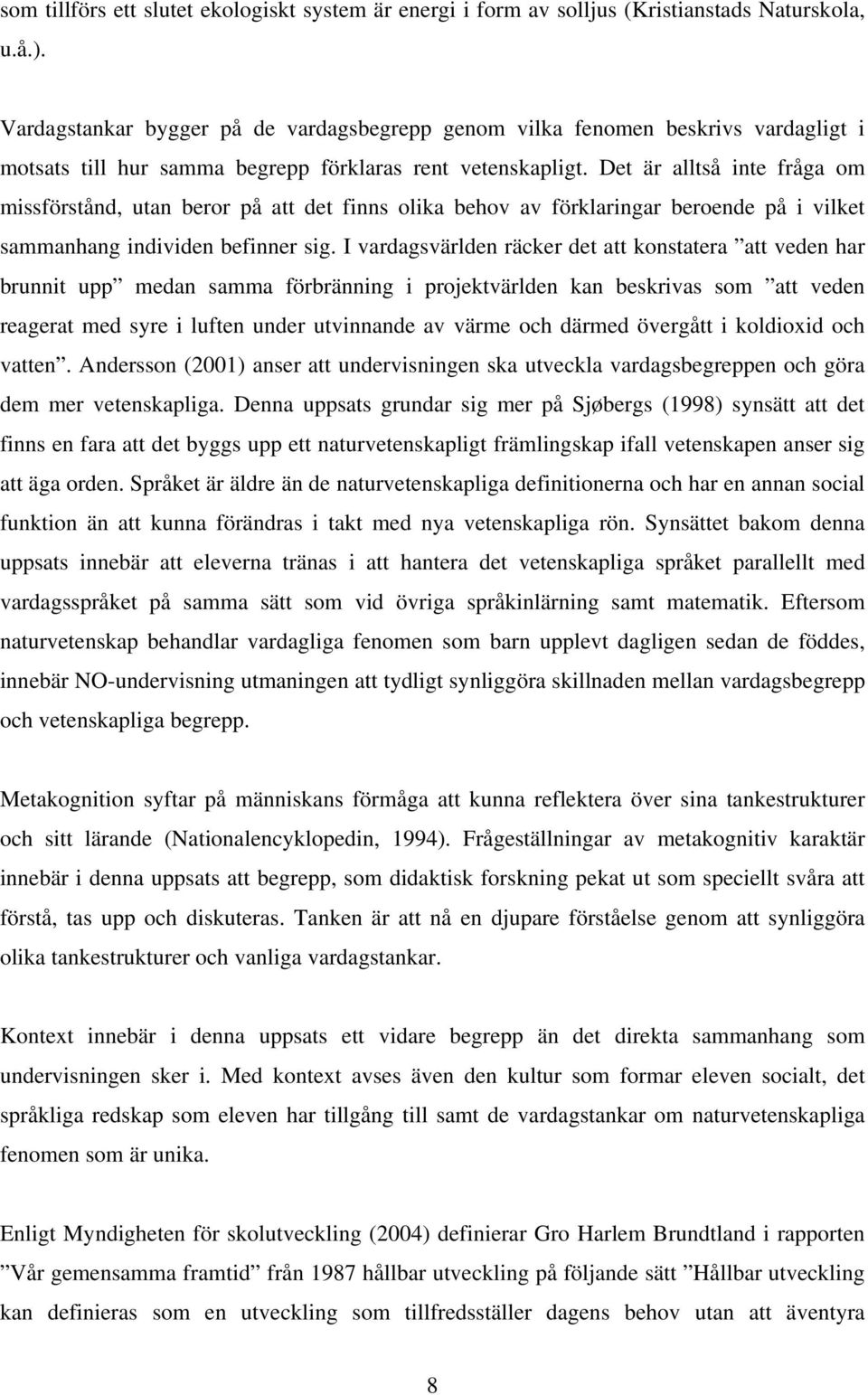 som tillförs ett slutet ekologiskt system är energi i form av solljus (Kristianstads Naturskola, u.å.).

Vardagstankar bygger på de vardagsbegrepp genom vilka fenomen beskrivs vardagligt i motsats till hur samma begrepp förklaras rent vetenskapligt. Det är alltså inte fråga om missförstånd, utan beror på att det finns olika behov av förklaringar beroende på i vilket sammanhang individen befinner sig. I vardagsvärlden räcker det att konstatera ”att veden har brunnit upp” medan samma förbränning i projektvärlden kan beskrivas som ”att veden reagerat med syre i luften under utvinnande av värme och därmed övergått i koldioxid och vatten”. Andersson (2001) anser att undervisningen ska utveckla vardagsbegreppen och göra dem mer vetenskapliga. Denna uppsats grundar sig mer på Sjøbergs (1998) synsätt att det finns en fara att det byggs upp ett naturvetenskapligt främlingskap ifall vetenskapen anser sig att äga orden. Språket är äldre än de naturvetenskapliga definitionerna och har en annan social funktion än att kunna förändras i takt med nya vetenskapliga rön. Synsättet bakom denna uppsats innebär att eleverna tränas i att hantera det vetenskapliga språket parallellt med vardagsspråket på samma sätt som vid övriga språkinlärning samt matematik. Eftersom naturvetenskap behandlar vardagliga fenomen som barn upplevt dagligen sedan de föddes, innebär NO-undervisning utmaningen att tydligt synliggöra skillnaden mellan vardagsbegrepp och vetenskapliga begrepp.

Metakognition syftar på människans förmåga att kunna reflektera över sina tankestrukturer och sitt lärande (Nationalencyklopedin, 1994). Frågeställningar av metakognitiv karaktär innebär i denna uppsats att begrepp, som didaktisk forskning pekat ut som speciellt svåra att förstå, tas upp och diskuteras. Tanken är att nå en djupare förståelse genom att synliggöra olika tankestrukturer och vanliga vardagstankar.

Kontext innebär i denna uppsats ett vidare begrepp än det direkta sammanhang som undervisningen sker i. Med kontext avses även den kultur som formar eleven socialt, det språkliga redskap som eleven har tillgång till samt de vardagstankar om naturvetenskapliga fenomen som är unika.

Enligt Myndigheten för skolutveckling (2004) definierar Gro Harlem Brundtland i rapporten ”Vår gemensamma framtid” från 1987 hållbar utveckling på följande sätt ”Hållbar utveckling kan definieras som en utveckling som tillfredsställer dagens behov utan att äventyra

8